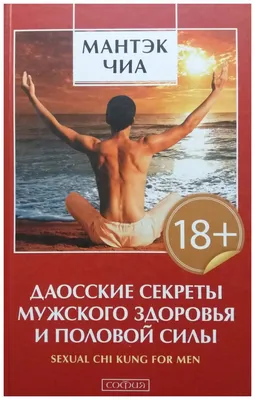 МАНТЭК ЧИА

18+

ДАОССКИЕ СЕКРЕТЫ МУЖСКОГО ЗДОРОВЬЯ И ПОЛОВОЙ СИЛЫ

SEXUAL CHI KUNG FOR MEN

СОФИЯ